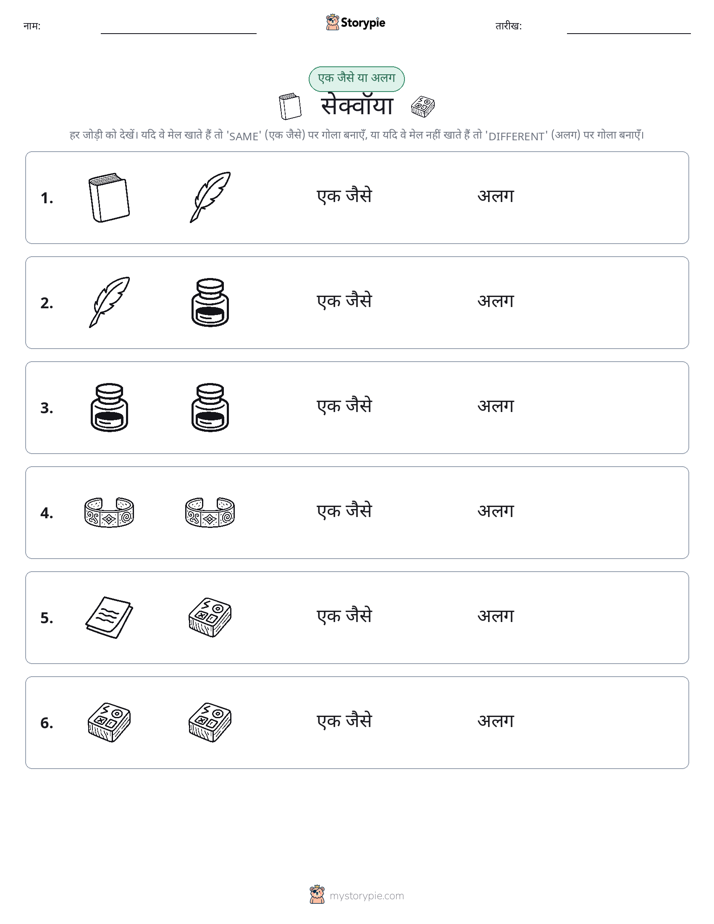 नाम: ____ Storypie तारीख: ____

एक जैसे या अलग

सेक्वॉया

हर जोड़ी को देखें। यदि वे मेल खाते हैं तो 'SAME' (एक जैसे) पर गोला बनाएँ, या यदि वे मेल नहीं खाते हैं तो 'DIFFERENT' (अलग) पर गोला बनाएँ।

1. एक जैसे अलग

2. एक जैसे अलग

3. एक जैसे अलग

4. एक जैसे अलग

5. एक जैसे अलग

6. एक जैसे अलग

mystorypie.com